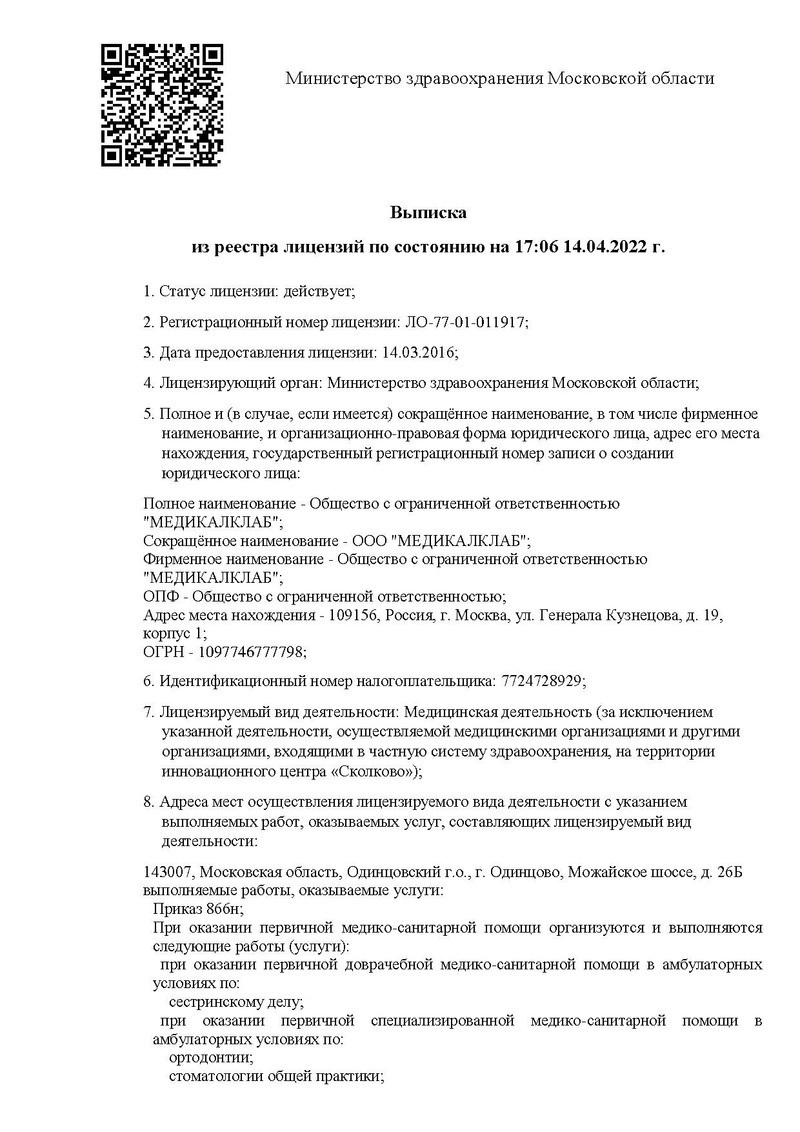 Министерство здравоохранения Московской области

Выписка

из реестра лицензий по состоянию на 17:06 14.04.2022 г.

1. Статус лицензии: действует;

2. Регистрационный номер лицензии: ЛО-77-01-011917;

3. Дата предоставления лицензии: 14.03.2016;

4. Лицензирующий орган: Министерство здравоохранения Московской области;

5. Полное и (в случае, если имеется) сокращённое наименование, в том числе фирменное наименование, и организационно-правовая форма юридического лица, адрес его места нахождения, государственный регистрационный номер записи о создании юридического лица:

Полное наименование - Общество с ограниченной ответственностью "МЕДИКАЛКЛАБ";
Сокращённое наименование - ООО "МЕДИКАЛКЛАБ";
Фирменное наименование - Общество с ограниченной ответственностью "МЕДИКАЛКЛАБ";
ОПФ - Общество с ограниченной ответственностью;
Адрес места нахождения - 109156, Россия, г. Москва, ул. Генерала Кузнецова, д. 19, корпус 1;
ОГРН - 1097746777798;

6. Идентификационный номер налогоплательщика: 7724728929;

7. Лицензируемый вид деятельности: Медицинская деятельность (за исключением указанной деятельности, осуществляемой медицинскими организациями и другими организациями, входящими в частную систему здравоохранения, на территории инновационного центра «Сколково»);

8. Адреса мест осуществления лицензируемого вида деятельности с указанием выполняемых работ, оказываемых услуг, составляющих лицензируемый вид деятельности:

143007, Московская область, Одинцовский г.о., г. Одинцово, Можайское шоссе, д. 26Б
выполняемые работы, оказываемые услуги:
Приказ 866н;
При оказании первичной медико-санитарной помощи организуются и выполняются следующие работы (услуги):
при оказании первичной доврачебной медико-санитарной помощи в амбулаторных условиях по:
сестринскому делу;
при оказании первичной специализированной медико-санитарной помощи в амбулаторных условиях по:
ортодонтии;
стоматологии общей практики;